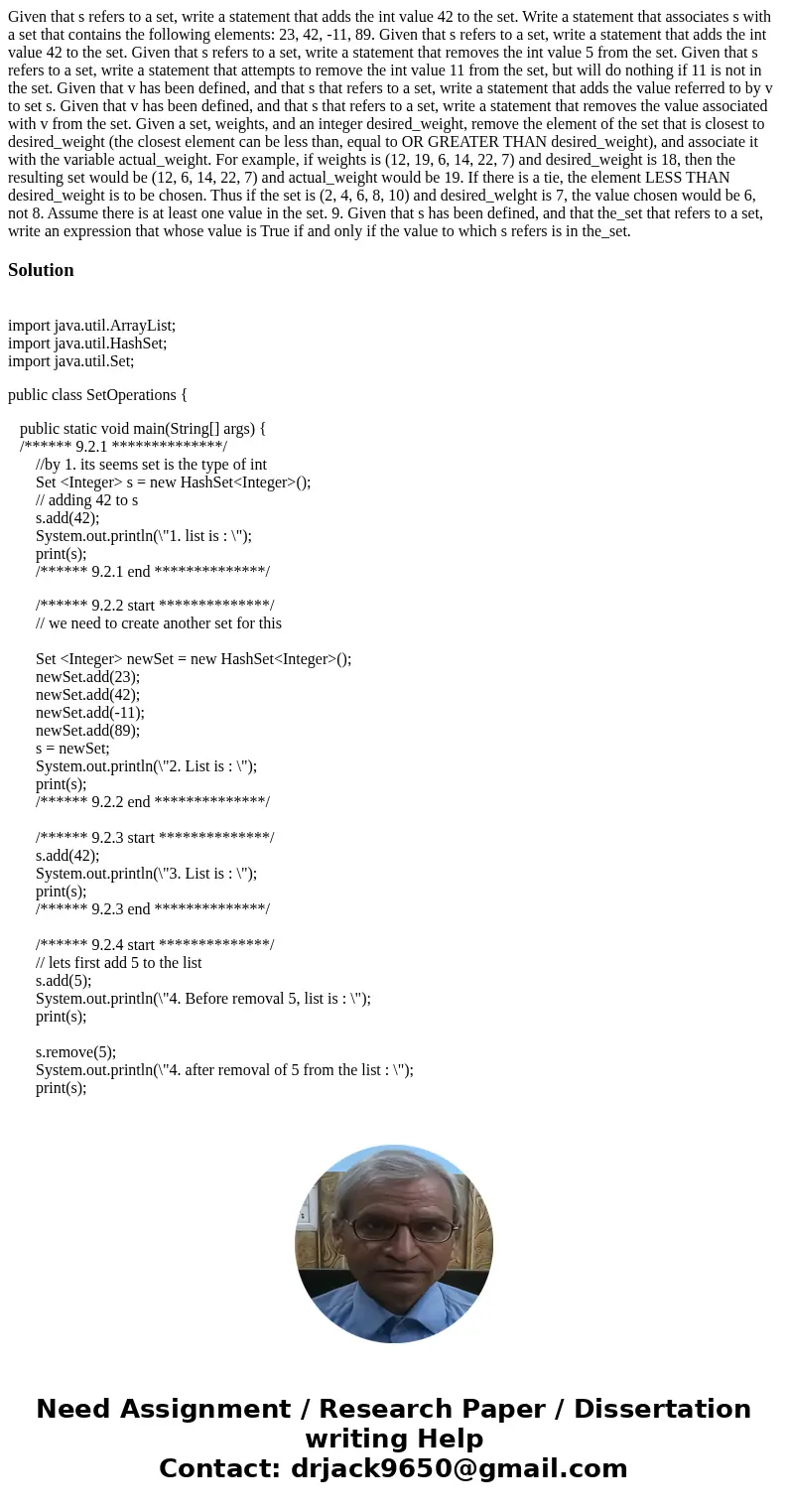 Given that s refers to a set, write a statement that adds the int value 42 to the set. Write a statement that associates s with a set that contains the following elements: 23, 42, -11, 89. Given that s refers to a set, write a statement that adds the int value 42 to the set. Given that s refers to a set, write a statement that removes the int value 5 from the set. Given that s refers to a set, write a statement that attempts to remove the int value 11 from the set, but will do nothing if 11 is not in the set. Given that v has been defined, and that s that refers to a set, write a statement that adds the value referred to by v to set s. Given that v has been defined, and that s that refers to a set, write a statement that removes the value associated with v from the set. Given a set, weights, and an integer desired_weight, remove the element of the set that is closest to desired_weight (the closest element can be less than, equal to OR GREATER THAN desired_weight), and associate it with the variable actual_weight. For example, if weights is (12, 19, 6, 14, 22, 7) and desired_weight is 18, then the resulting set would be (12, 6, 14, 22, 7) and actual_weight would be 19. If there is a tie, the element LESS THAN desired_weight is to be chosen. Thus if the set is (2, 4, 6, 8, 10) and desired_welght is 7, the value chosen would be 6, not 8. Assume there is at least one value in the set. 9. Given that s has been defined, and that the_set that refers to a set, write an expression that whose value is True if and only if the value to which s refers is in the_set.

Solution

import java.util.ArrayList;
import java.util.HashSet;
import java.util.Set;

public class SetOperations {

public static void main(String[] args) {
/****** 9.2.1 **************/
//by 1. its seems set is the type of int
Set <Integer> s = new HashSet<Integer>();
// adding 42 to s
s.add(42);
System.out.println(\"1. list is : \");
print(s);
/****** 9.2.1 end **************/

/****** 9.2.2 start **************/
// we need to create another set for this

Set <Integer> newSet = new HashSet<Integer>();
newSet.add(23);
newSet.add(42);
newSet.add(-11);
newSet.add(89);
s = newSet;
System.out.println(\"2. List is : \");
print(s);
/****** 9.2.2 end **************/

/****** 9.2.3 start **************/
s.add(42);
System.out.println(\"3. List is : \");
print(s);
/****** 9.2.3 end **************/

/****** 9.2.4 start **************/
// lets first add 5 to the list
s.add(5);
System.out.println(\"4. Before removal 5, list is : \");
print(s);

s.remove(5);
System.out.println(\"4. after removal of 5 from the list : \");
print(s);

Need Assignment / Research Paper / Dissertation writing Help
Contact: drjack9650@gmail.com